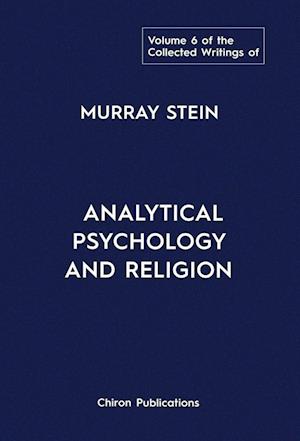 Volume 6 of the Collected Writings of

MURRAY STEIN

ANALYTICAL PSYCHOLOGY AND RELIGION

Chiron Publications